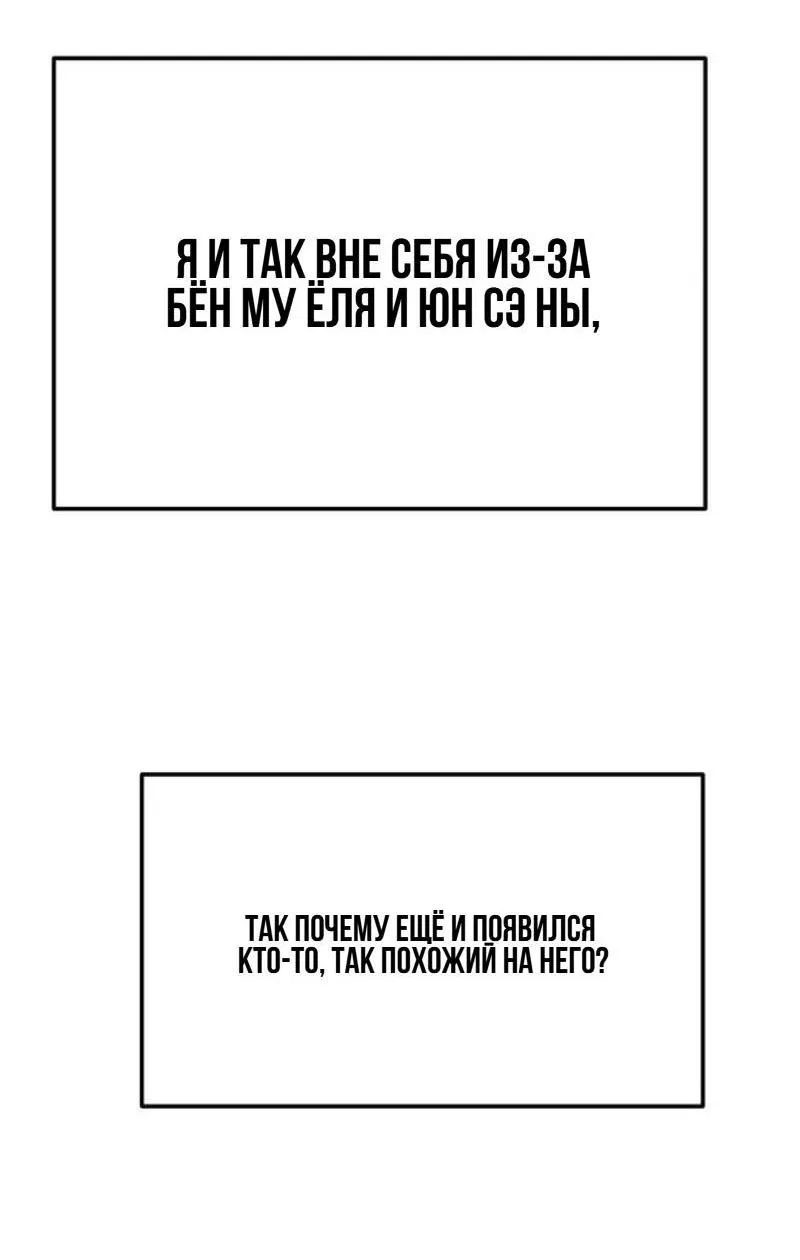 Я И ТАК ВНЕ СЕБЯ ИЗ-ЗА БЁН МУ ЁЛЯ И ЮН СЭ НЫ,

ТАК ПОЧЕМУ ЕЩЁ И ПОЯВИЛСЯ КТО-ТО, ТАК ПОХОЖИЙ НА НЕГО?